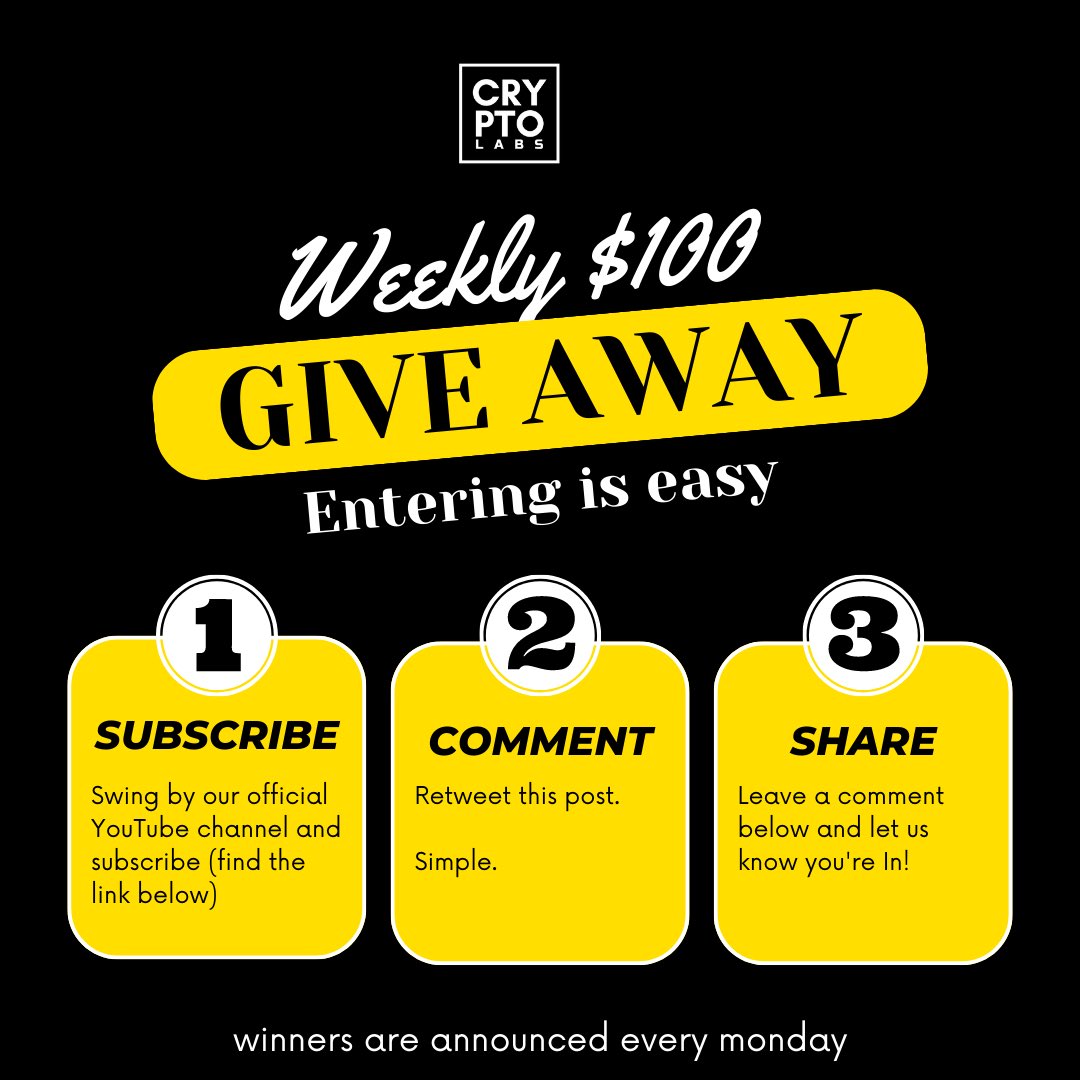 CRY
PTO
LABS

Weekly $100
GIVE AWAY
Entering is easy

1
SUBSCRIBE
Swing by our official YouTube channel and subscribe (find the link below)

2
COMMENT
Retweet this post.

Simple.

3
SHARE
Leave a comment below and let us know you're In!

winners are announced every monday